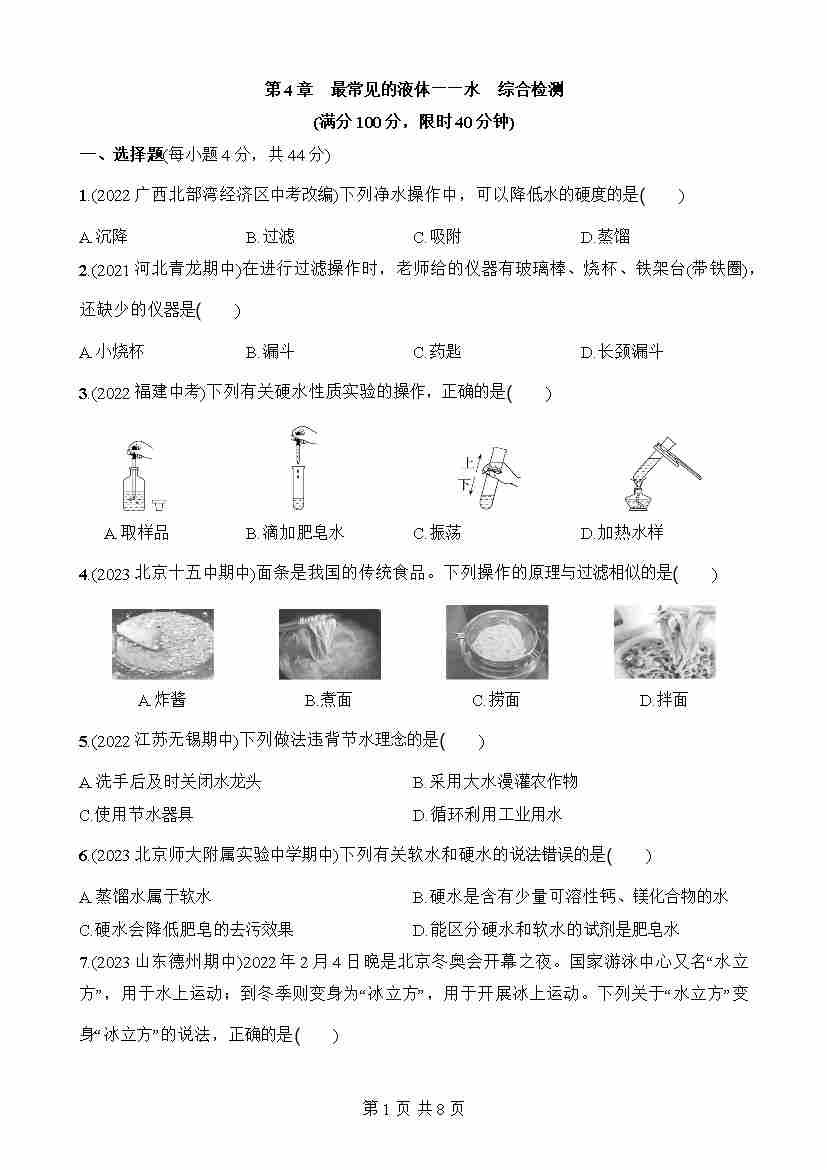 第4章　最常见的液体——水　综合检测

(满分100分，限时40分钟)

一、选择题(每小题4分，共44分)

1.(2022广西北部湾经济区中考改编)下列净水操作中，可以降低水的硬度的是(　　)

A.沉降　　B.过滤　　C.吸附　　D.蒸馏

2.(2021河北青龙期中)在进行过滤操作时，老师给的仪器有玻璃棒、烧杯、铁架台(带铁圈)，还缺少的仪器是(　　)

A.小烧杯　　B.漏斗　　C.药匙　　D.长颈漏斗

3.(2022福建中考)下列有关硬水性质实验的操作，正确的是(　　)

上
下

A.取样品　　B.滴加肥皂水　　C.振荡　　D.加热水样

4.(2023北京十五中期中)面条是我国的传统食品。下列操作的原理与过滤相似的是(　　)

A.炸酱　　B.煮面　　C.捞面　　D.拌面

5.(2022江苏无锡期中)下列做法违背节水理念的是(　　)

A.洗手后及时关闭水龙头　　B.采用大水漫灌农作物
C.使用节水器具　　D.循环利用工业用水

6.(2023北京师大附属实验中学期中)下列有关软水和硬水的说法错误的是(　　)

A.蒸馏水属于软水　　B.硬水是含有少量可溶性钙、镁化合物的水
C.硬水会降低肥皂的去污效果　　D.能区分硬水和软水的试剂是肥皂水

7.(2023山东德州期中)2022年2月4日晚是北京冬奥会开幕之夜。国家游泳中心又名“水立方”，用于水上运动；到冬季则变身为“冰立方”，用于开展冰上运动。下列关于“水立方”变身“冰立方”的说法，正确的是(　　)

第1页 共8页